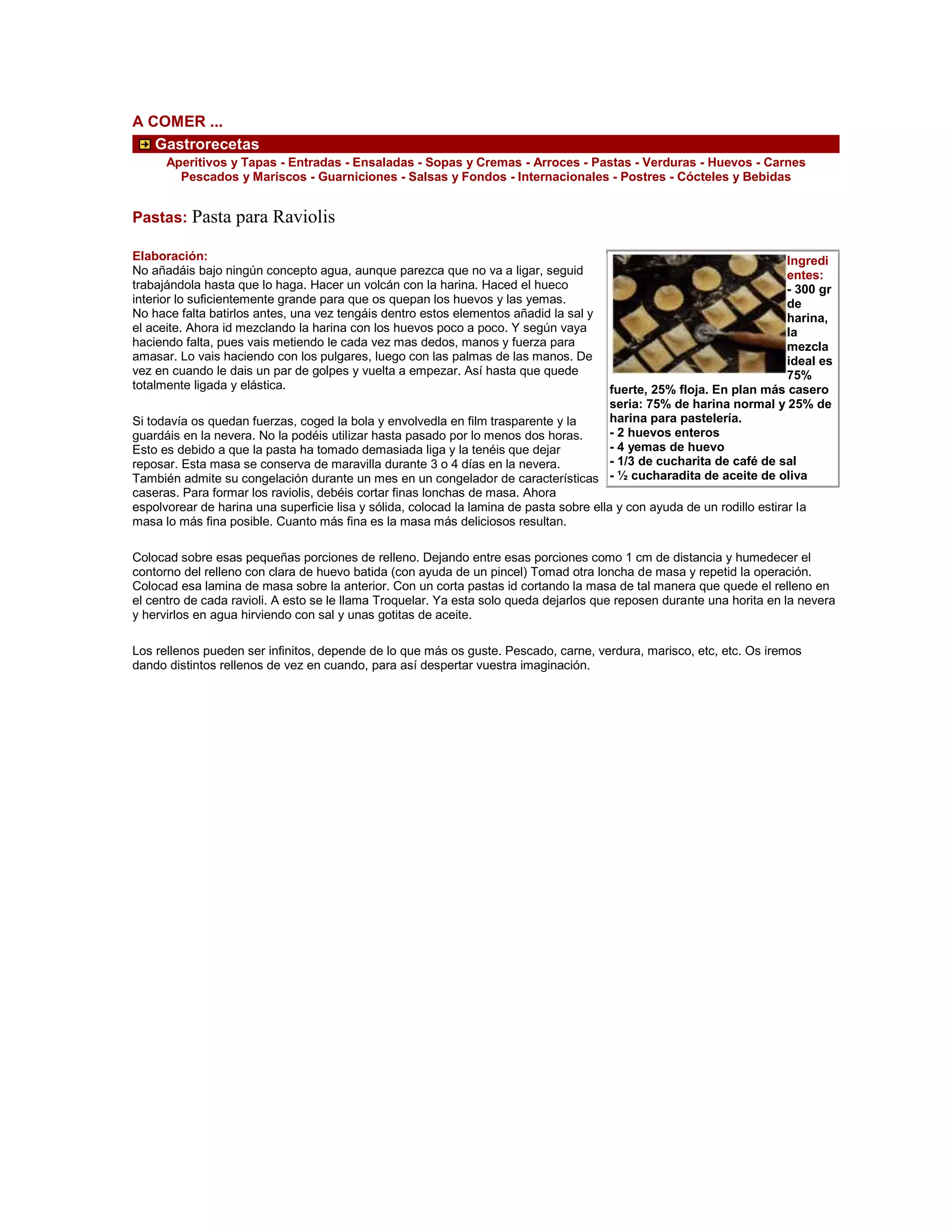 A COMER ...

Gastrorecetas

Aperitivos y Tapas - Entradas - Ensaladas - Sopas y Cremas - Arroces - Pastas - Verduras - Huevos - Carnes
Pescados y Mariscos - Guarniciones - Salsas y Fondos - Internacionales - Postres - Cócteles y Bebidas

Pastas: Pasta para Raviolis

Elaboración:
No añadáis bajo ningún concepto agua, aunque parezca que no va a ligar, seguid trabajándola hasta que lo haga. Hacer un volcán con la harina. Haced el hueco interior lo suficientemente grande para que os quepan los huevos y las yemas.
No hace falta batirlos antes, una vez tengáis dentro estos elementos añadid la sal y el aceite. Ahora id mezclando la harina con los huevos poco a poco. Y según vaya haciendo falta, pues vais metiendo le cada vez mas dedos, manos y fuerza para amasar. Lo vais haciendo con los pulgares, luego con las palmas de las manos. De vez en cuando le dais un par de golpes y vuelta a empezar. Así hasta que quede totalmente ligada y elástica.

Si todavía os quedan fuerzas, coged la bola y envolvedla en film trasparente y la guardáis en la nevera. No la podéis utilizar hasta pasado por lo menos dos horas. Esto es debido a que la pasta ha tomado demasiada liga y la tenéis que dejar reposar. Esta masa se conserva de maravilla durante 3 o 4 días en la nevera. También admite su congelación durante un mes en un congelador de características caseras. Para formar los raviolis, debéis cortar finas lonchas de masa. Ahora espolvorear de harina una superficie lisa y sólida, colocad la lamina de pasta sobre ella y con ayuda de un rodillo estirar la masa lo más fina posible. Cuanto más fina es la masa más deliciosos resultan.

Colocad sobre esas pequeñas porciones de relleno. Dejando entre esas porciones como 1 cm de distancia y humedecer el contorno del relleno con clara de huevo batida (con ayuda de un pincel) Tomad otra loncha de masa y repetid la operación. Colocad esa lamina de masa sobre la anterior. Con un corta pastas id cortando la masa de tal manera que quede el relleno en el centro de cada ravioli. A esto se le llama Troquelar. Ya esta solo queda dejarlos que reposen durante una horita en la nevera y hervirlos en agua hirviendo con sal y unas gotitas de aceite.

Los rellenos pueden ser infinitos, depende de lo que más os guste. Pescado, carne, verdura, marisco, etc, etc. Os iremos dando distintos rellenos de vez en cuando, para así despertar vuestra imaginación.

Ingredientes:
- 300 gr de harina, la mezcla ideal es 75% fuerte, 25% floja. En plan más casero seria: 75% de harina normal y 25% de harina para pastelería.
- 2 huevos enteros
- 4 yemas de huevo
- 1/3 de cucharita de café de sal
- ½ cucharadita de aceite de oliva